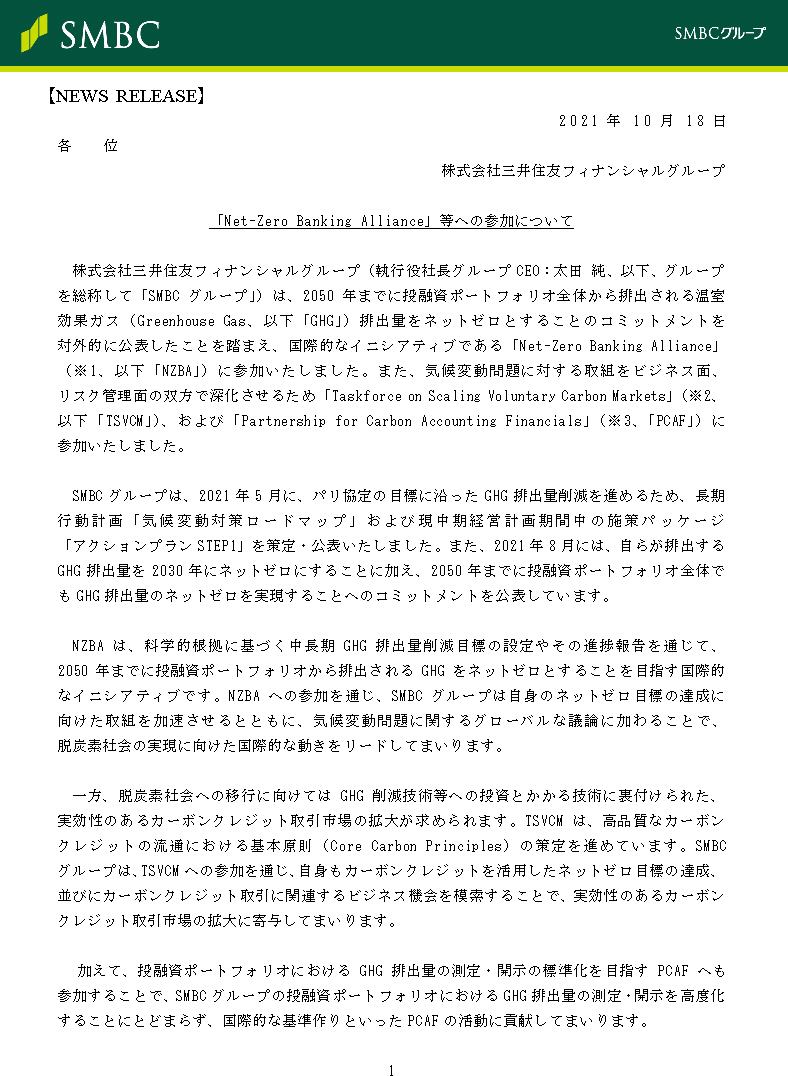 SMBC

SMBCグループ

【NEWS RELEASE】

2021 年 10 月 18 日

各　位

株式会社三井住友フィナンシャルグループ

「Net-Zero Banking Alliance」等への参加について

株式会社三井住友フィナンシャルグループ（執行役社長グループ CEO：太田 純、以下、グループを総称して「SMBC グループ」）は、2050 年までに投融資ポートフォリオ全体から排出される温室効果ガス（Greenhouse Gas、以下「GHG」）排出量をネットゼロとすることのコミットメントを対外的に公表したことを踏まえ、国際的なイニシアティブである「Net-Zero Banking Alliance」（※1、以下「NZBA」）に参加いたしました。また、気候変動問題に対する取組をビジネス面、リスク管理面の双方で深化させるため「Taskforce on Scaling Voluntary Carbon Markets」（※2、以下「TSVCM」）、および「Partnership for Carbon Accounting Financials」（※3、「PCAF」）に参加いたしました。

SMBC グループは、2021 年 5 月に、パリ協定の目標に沿った GHG 排出量削減を進めるため、長期行動計画「気候変動対策ロードマップ」および現中期経営計画期間中の施策パッケージ「アクションプラン STEP1」を策定・公表いたしました。また、2021 年 8 月には、自らが排出する GHG 排出量を 2030 年にネットゼロにすることに加え、2050 年までに投融資ポートフォリオ全体でも GHG 排出量のネットゼロを実現することへのコミットメントを公表しています。

NZBA は、科学的根拠に基づく中長期 GHG 排出量削減目標の設定やその進捗報告を通じて、2050 年までに投融資ポートフォリオから排出される GHG をネットゼロとすることを目指す国際的なイニシアティブです。NZBA への参加を通じ、SMBC グループは自身のネットゼロ目標の達成に向けた取組を加速させるとともに、気候変動問題に関するグローバルな議論に加わることで、脱炭素社会の実現に向けた国際的な動きをリードしてまいります。

一方、脱炭素社会への移行に向けては GHG 削減技術等への投資とかかる技術に裏付けられた、実効性のあるカーボンクレジット取引市場の拡大が求められます。TSVCM は、高品質なカーボンクレジットの流通における基本原則（Core Carbon Principles）の策定を進めています。SMBC グループは、TSVCM への参加を通じ、自身もカーボンクレジットを活用したネットゼロ目標の達成、並びにカーボンクレジット取引に関連するビジネス機会を模索することで、実効性のあるカーボンクレジット取引市場の拡大に寄与してまいります。

加えて、投融資ポートフォリオにおける GHG 排出量の測定・開示の標準化を目指す PCAF へも参加することで、SMBC グループの投融資ポートフォリオにおける GHG 排出量の測定・開示を高度化することにとどまらず、国際的な基準作りといった PCAF の活動に貢献してまいります。

1